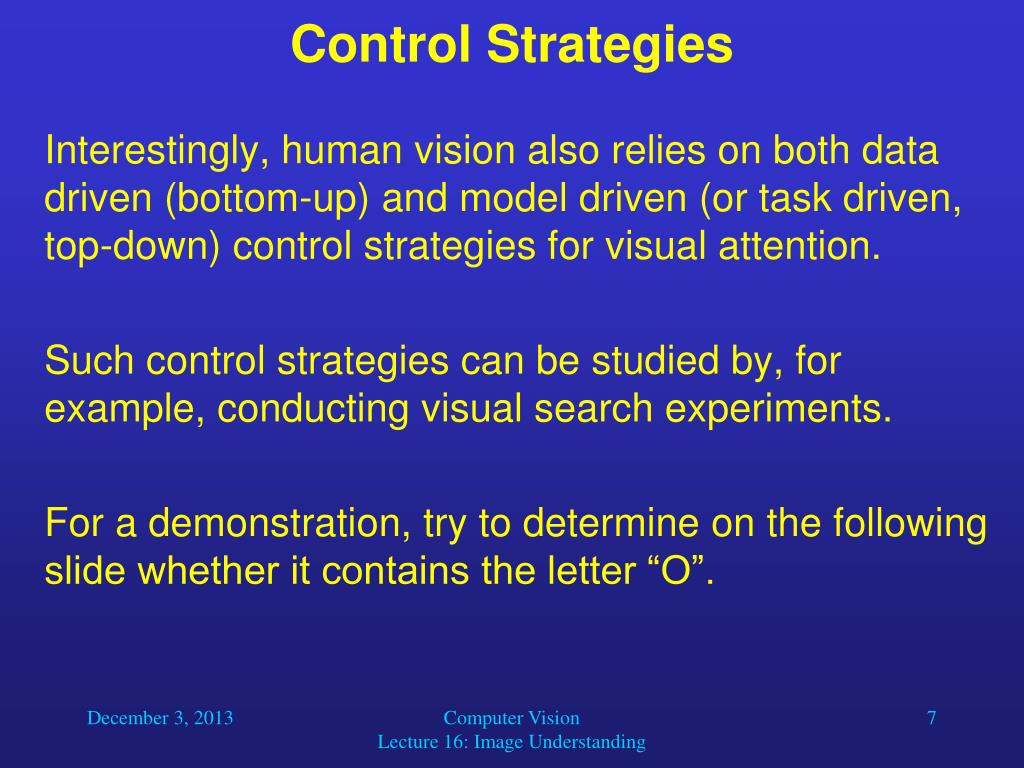 Control Strategies

Interestingly, human vision also relies on both data driven (bottom-up) and model driven (or task driven, top-down) control strategies for visual attention.

Such control strategies can be studied by, for example, conducting visual search experiments.

For a demonstration, try to determine on the following slide whether it contains the letter “O”.

December 3, 2013

Computer Vision
Lecture 16: Image Understanding

7